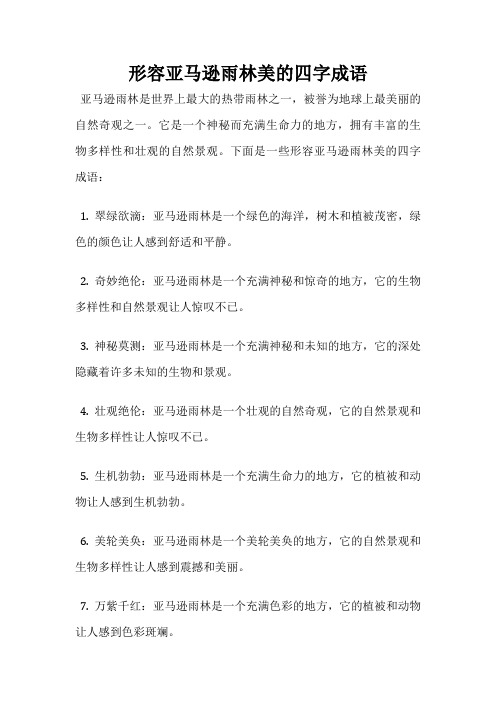 形容亚马逊雨林美的四字成语

亚马逊雨林是世界上最大的热带雨林之一，被誉为地球上最美丽的自然奇观之一。它是一个神秘而充满生命力的地方，拥有丰富的生物多样性和壮观的自然景观。下面是一些形容亚马逊雨林美的四字成语：

1. 翠绿欲滴：亚马逊雨林是一个绿色的海洋，树木和植被茂密，绿色的颜色让人感到舒适和平静。

2. 奇妙绝伦：亚马逊雨林是一个充满神秘和惊奇的地方，它的生物多样性和自然景观让人惊叹不已。

3. 神秘莫测：亚马逊雨林是一个充满神秘和未知的地方，它的深处隐藏着许多未知的生物和景观。

4. 壮观绝伦：亚马逊雨林是一个壮观的自然奇观，它的自然景观和生物多样性让人惊叹不已。

5. 生机勃勃：亚马逊雨林是一个充满生命力的地方，它的植被和动物让人感到生机勃勃。

6. 美轮美奂：亚马逊雨林是一个美轮美奂的地方，它的自然景观和生物多样性让人感到震撼和美丽。

7. 万紫千红：亚马逊雨林是一个充满色彩的地方，它的植被和动物让人感到色彩斑斓。